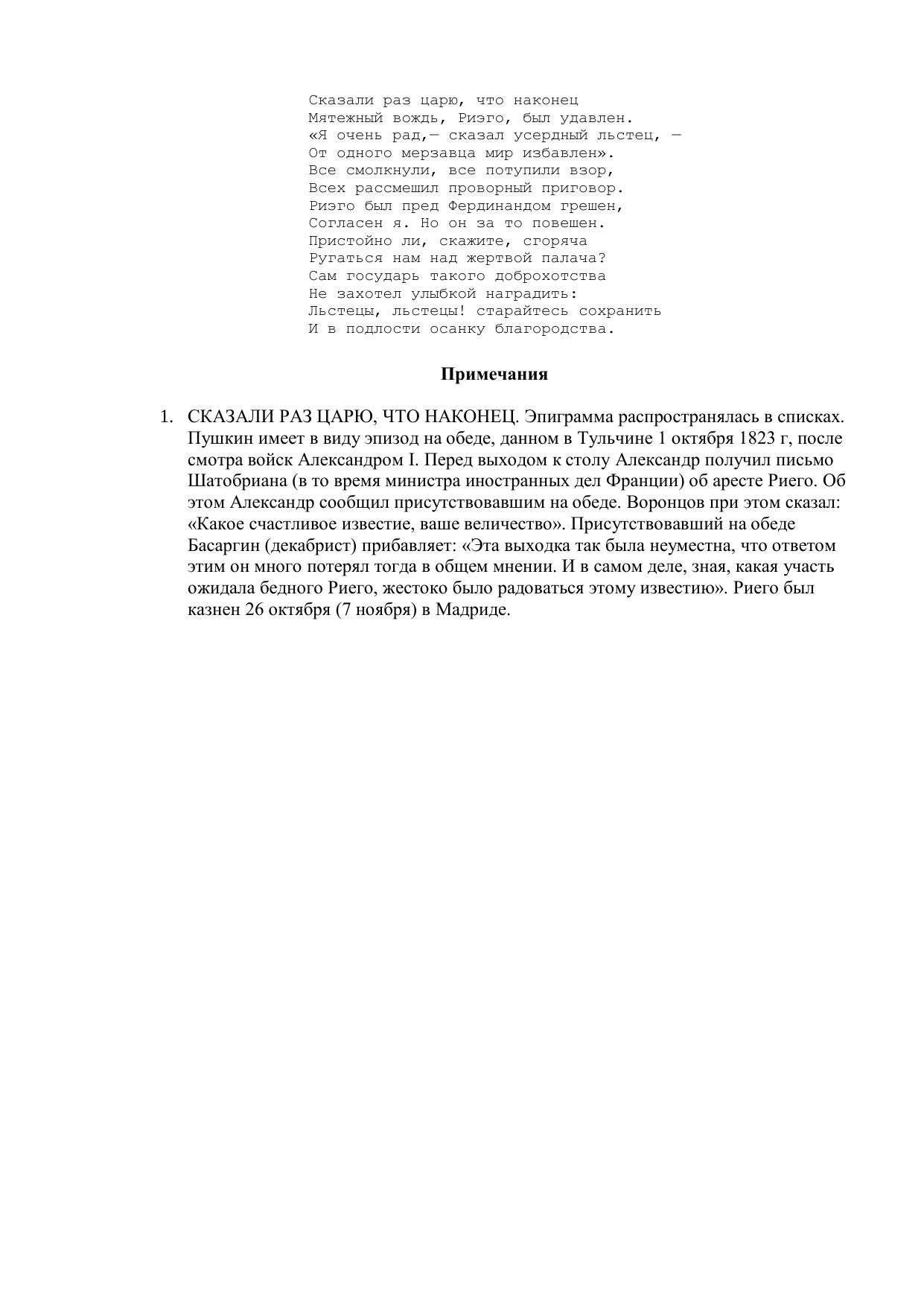 Сказали раз царю, что наконец
Мятежный вождь, Риэго, был удавлен.
«Я очень рад,— сказал усердный льстец, —
От одного мерзавца мир избавлен».
Все смолкнули, все потупили взор,
Всех рассмешил проворный приговор.
Риэго был пред Фердинандом грешен,
Согласен я. Но он за то повешен.
Пристойно ли, скажите, сгоряча
Ругаться нам над жертвой палача?
Сам государь такого доброхотства
Не захотел улыбкой наградить:
Льстецы, льстецы! старайтесь сохранить
И в подлости осанку благородства.

Примечания

1. СКАЗАЛИ РАЗ ЦАРЮ, ЧТО НАКОНЕЦ. Эпиграмма распространялась в списках. Пушкин имеет в виду эпизод на обеде, данном в Тульчине 1 октября 1823 г, после смотра войск Александром I. Перед выходом к столу Александр получил письмо Шатобриана (в то время министра иностранных дел Франции) об аресте Риего. Об этом Александр сообщил присутствовавшим на обеде. Воронцов при этом сказал: «Какое счастливое известие, ваше величество». Присутствовавший на обеде Басаргин (декабрист) прибавляет: «Эта выходка так была неуместна, что ответом этим он много потерял тогда в общем мнении. И в самом деле, зная, какая участь ожидала бедного Риего, жестоко было радоваться этому известию». Риего был казнен 26 октября (7 ноября) в Мадриде.